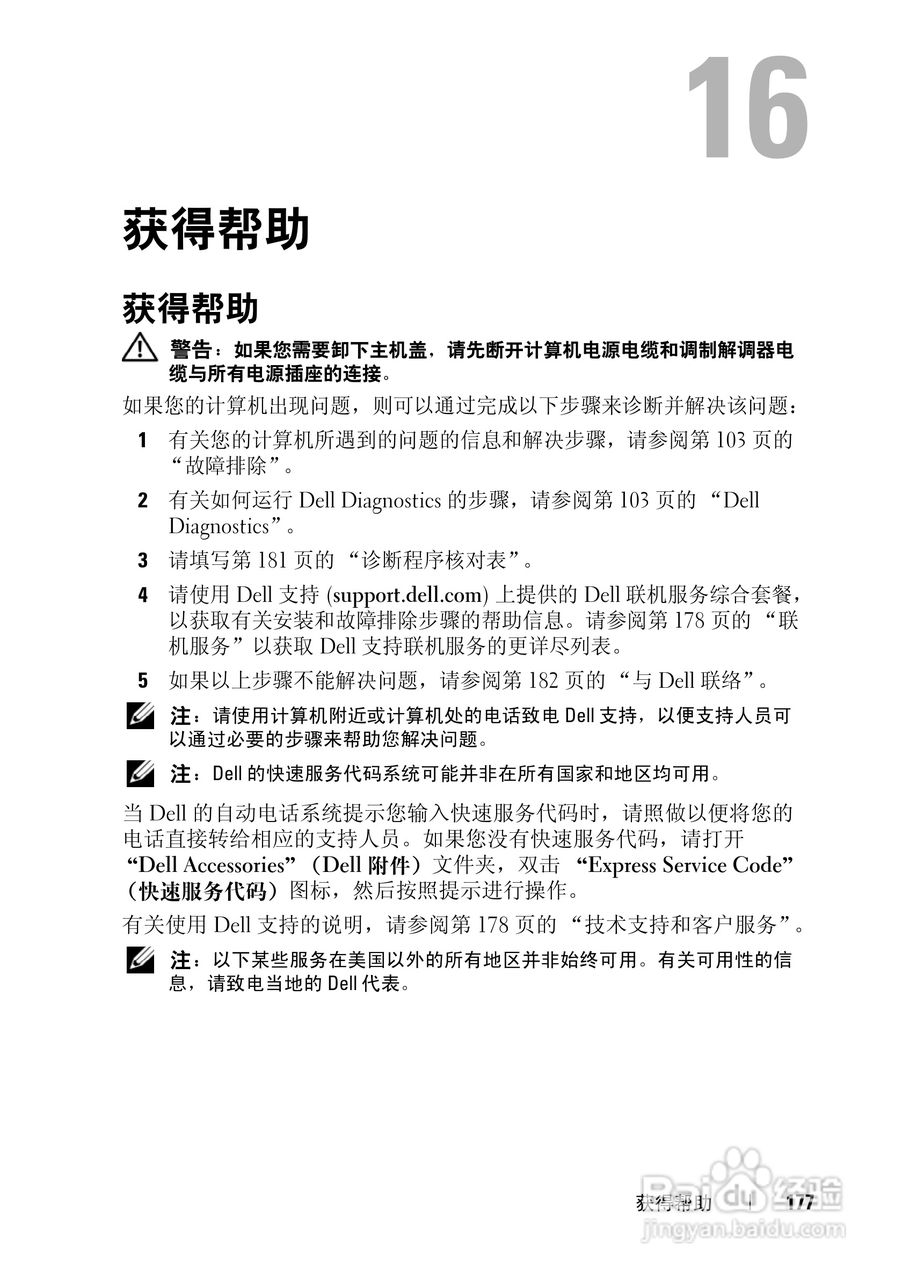 16

获得帮助

获得帮助

警告：如果您需要卸下主机盖，请先断开计算机电源电缆和调制解调器电缆与所有电源插座的连接。

如果您的计算机出现问题，则可以通过完成以下步骤来诊断并解决该问题：

1 有关您的计算机所遇到的问题的信息和解决步骤，请参阅第 103 页的“故障排除”。

2 有关如何运行 Dell Diagnostics 的步骤，请参阅第 103 页的 “Dell Diagnostics”。

3 请填写第 181 页的 “诊断程序核对表”。

4 请使用 Dell 支持 (support.dell.com) 上提供的 Dell 联机服务综合套餐，以获取有关安装和故障排除步骤的帮助信息。请参阅第 178 页的 “联机服务”以获取 Dell 支持联机服务的更详尽列表。

5 如果以上步骤不能解决问题，请参阅第 182 页的 “与 Dell 联络”。

注：请使用计算机附近或计算机处的电话致电 Dell 支持，以便支持人员可以通过必要的步骤来帮助您解决问题。

注：Dell 的快速服务代码系统可能并非在所有国家和地区均可用。

当 Dell 的自动电话系统提示您输入快速服务代码时，请照做以便将您的电话直接转给相应的支持人员。如果您没有快速服务代码，请打开 “Dell Accessories” （Dell 附件）文件夹，双击 “Express Service Code” （快速服务代码）图标，然后按照提示进行操作。

有关使用 Dell 支持的说明，请参阅第 178 页的 “技术支持和客户服务”。

注：以下某些服务在美国以外的所有地区并非始终可用。有关可用性的信息，请致电当地的 Dell 代表。

获得帮助 | 177

Baidu 经验
jingyan.baidu.com